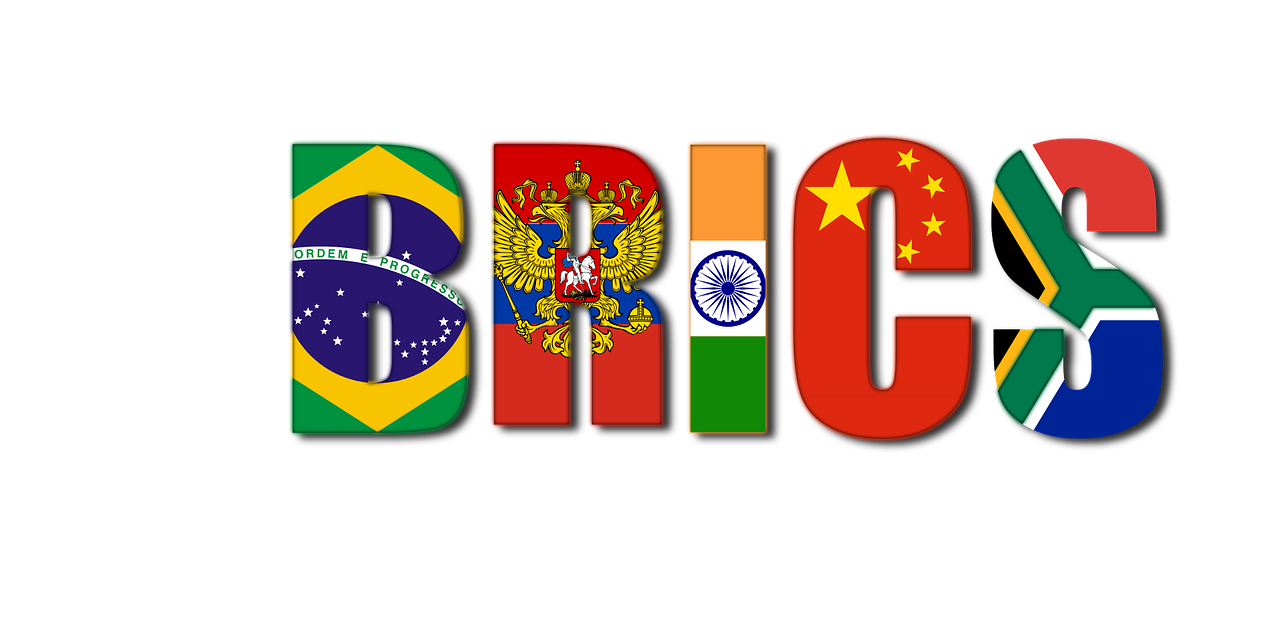 BRICS

ORDEM E PROGRESSO